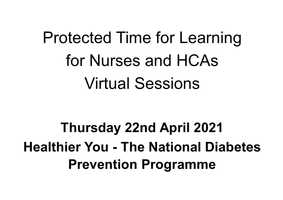 Protected Time for Learning for Nurses and HCAs Virtual Sessions

Thursday 22nd April 2021
Healthier You - The National Diabetes Prevention Programme